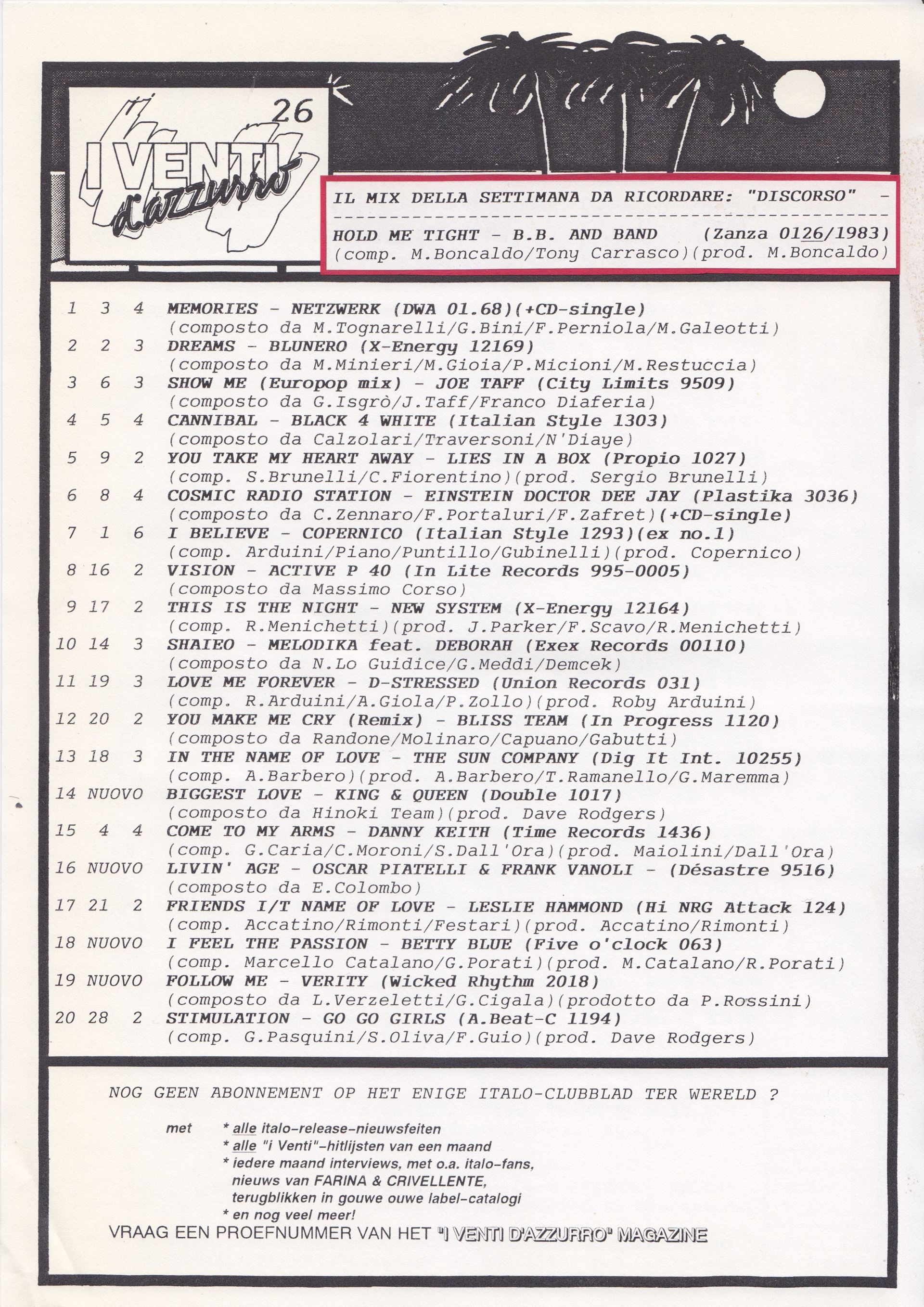 26

I VENTI d'azzurro

IL MIX DELLA SETTIMANA DA RICORDARE: "DISCORSO" -
HOLD ME TIGHT - B.B. AND BAND (Zanza 0126/1983)
(comp. M.Boncaldo/Tony Carrasco)(prod. M.Boncaldo)

1 3 4 MEMORIES - NETZWERK (DWA 01.68)(+CD-single)
(composto da M.Tognarelli/G.Bini/F.Perniola/M.Galeotti)
2 2 3 DREAMS - BLUNERO (X-Energy 12169)
(composto da M.Minieri/M.Gioia/P.Micioni/M.Restuccia)
3 6 3 SHOW ME (Europop mix) - JOE TAFF (City Limits 9509)
(composto da G.Isgrò/J.Taff/Franco Diaferia)
4 5 4 CANNIBAL - BLACK 4 WHITE (Italian Style 1303)
(composto da Calzolari/Traversoni/N'Diaye)
5 9 2 YOU TAKE MY HEART AWAY - LIES IN A BOX (Propio 1027)
(comp. S.Brunelli/C.Fiorentino)(prod. Sergio Brunelli)
6 8 4 COSMIC RADIO STATION - EINSTEIN DOCTOR DEE JAY (Plastika 3036)
(composto da C.Zennaro/F.Portaluri/F.Zafret)(+CD-single)
7 1 6 I BELIEVE - COPERNICO (Italian Style 1293)(ex no.1)
(comp. Arduini/Piano/Puntillo/Gubinelli)(prod. Copernico)
8 16 2 VISION - ACTIVE P 40 (In Lite Records 995-0005)
(composto da Massimo Corso)
9 17 2 THIS IS THE NIGHT - NEW SYSTEM (X-Energy 12164)
(comp. R.Menichetti)(prod. J.Parker/F.Scavo/R.Menichetti)
10 14 3 SHAIEO - MELODIKA feat. DEBORAH (Exex Records 00110)
(composto da N.Lo Guidice/G.Meddi/Demcek)
11 19 3 LOVE ME FOREVER - D-STRESSED (Union Records 031)
(comp. R.Arduini/A.Giola/P.Zollo)(prod. Roby Arduini)
12 20 2 YOU MAKE ME CRY (Remix) - BLISS TEAM (In Progress 1120)
(composto da Randone/Molinaro/Capuano/Gabutti)
13 18 3 IN THE NAME OF LOVE - THE SUN COMPANY (Dig It Int. 10255)
(comp. A.Barbero)(prod. A.Barbero/T.Ramanello/G.Maremma)
14 NUOVO BIGGEST LOVE - KING & QUEEN (Double 1017)
(composto da Hinoki Team)(prod. Dave Rodgers)
15 4 4 COME TO MY ARMS - DANNY KEITH (Time Records 1436)
(comp. G.Caria/C.Moroni/S.Dall'Ora)(prod. Maiolini/Dall'Ora)
16 NUOVO LIVIN' AGE - OSCAR PIATELLI & FRANK VANOLI - (Désastre 9516)
(composto da E.Colombo)
17 21 2 FRIENDS I/T NAME OF LOVE - LESLIE HAMMOND (Hi NRG Attack 124)
(comp. Accatino/Rimonti/Festari)(prod. Accatino/Rimonti)
18 NUOVO I FEEL THE PASSION - BETTY BLUE (Five o'clock 063)
(comp. Marcello Catalano/G.Porati)(prod. M.Catalano/R.Porati)
19 NUOVO FOLLOW ME - VERITY (Wicked Rhythm 2018)
(composto da L.Verzeletti/G.Cigala)(prodotto da P.Rossini)
20 28 2 STIMULATION - GO GO GIRLS (A.Beat-C 1194)
(comp. G.Pasquini/S.Oliva/F.Guio)(prod. Dave Rodgers)

NOG GEEN ABONNEMENT OP HET ENIGE ITALO-CLUBBLAD TER WERELD ?

met * alle italo-release-nieuwsfeiten
* alle "i Venti"-hitlijsten van een maand
* iedere maand interviews, met o.a. italo-fans, nieuws van FARINA & CRIVELLENTE, terugblikken in gouwe ouwe label-catalogi
* en nog veel meer!
VRAAG EEN PROEFNUMMER VAN HET "I VENTI D'AZZURRO" MAGAZINE